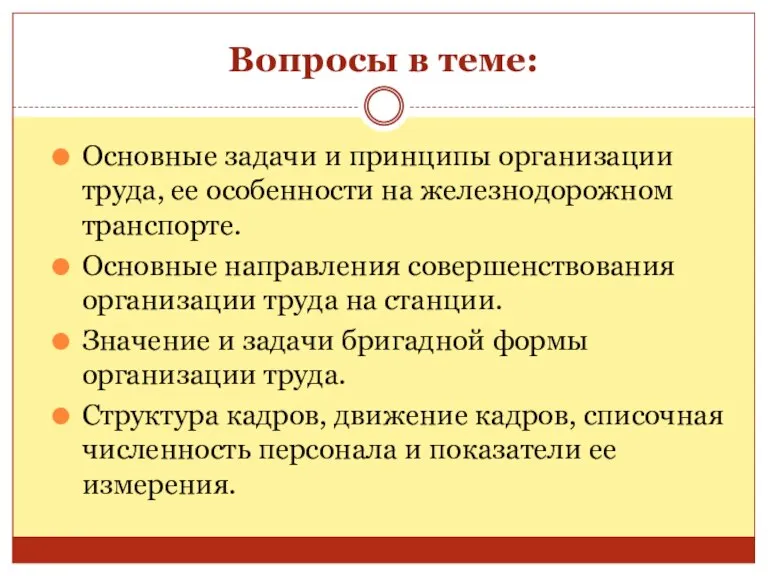 Вопросы в теме:

Основные задачи и принципы организации труда, ее особенности на железнодорожном транспорте.

Основные направления совершенствования организации труда на станции.

Значение и задачи бригадной формы организации труда.

Структура кадров, движение кадров, списочная численность персонала и показатели ее измерения.